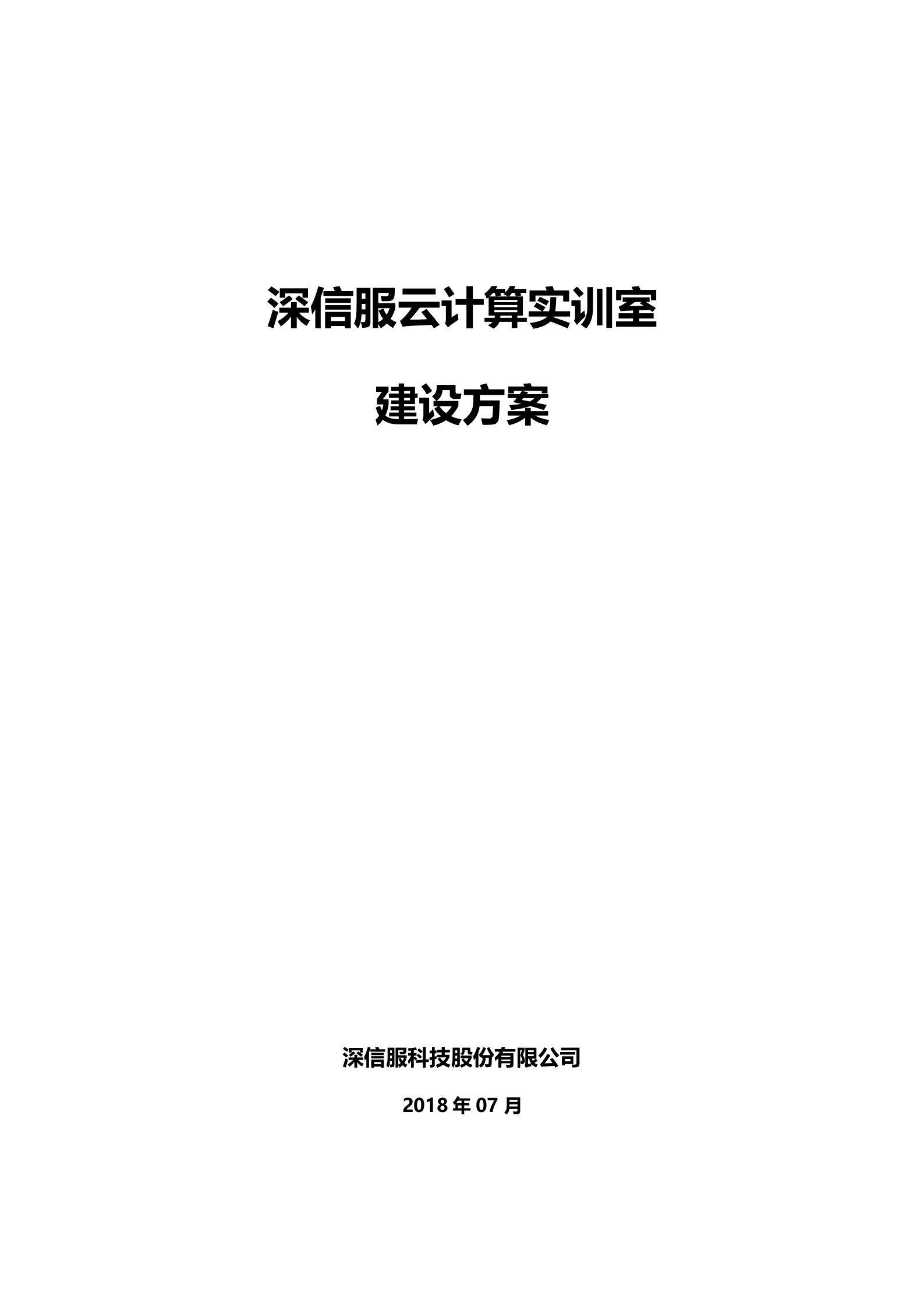 深信服云计算实训室

建设方案

深信服科技股份有限公司

2018 年 07 月